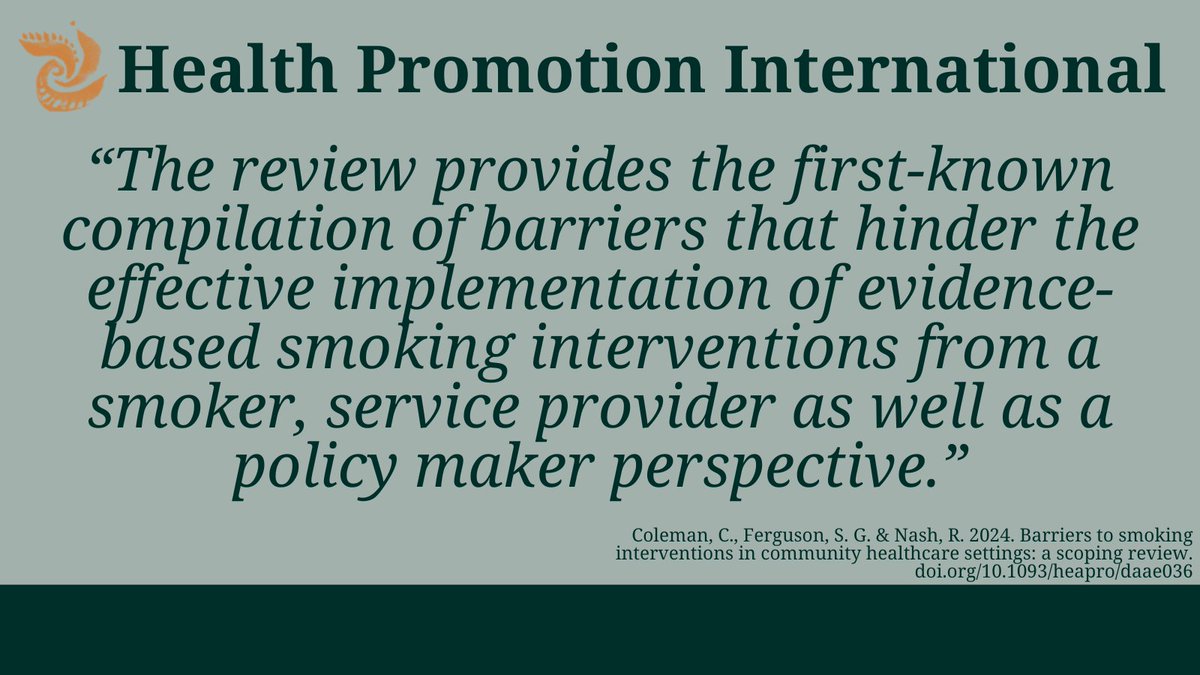 Health Promotion International

“The review provides the first-known compilation of barriers that hinder the effective implementation of evidence-based smoking interventions from a smoker, service provider as well as a policy maker perspective.”

Coleman, C., Ferguson, S. G. & Nash, R. 2024. Barriers to smoking interventions in community healthcare settings: a scoping review. doi.org/10.1093/heapro/daae036